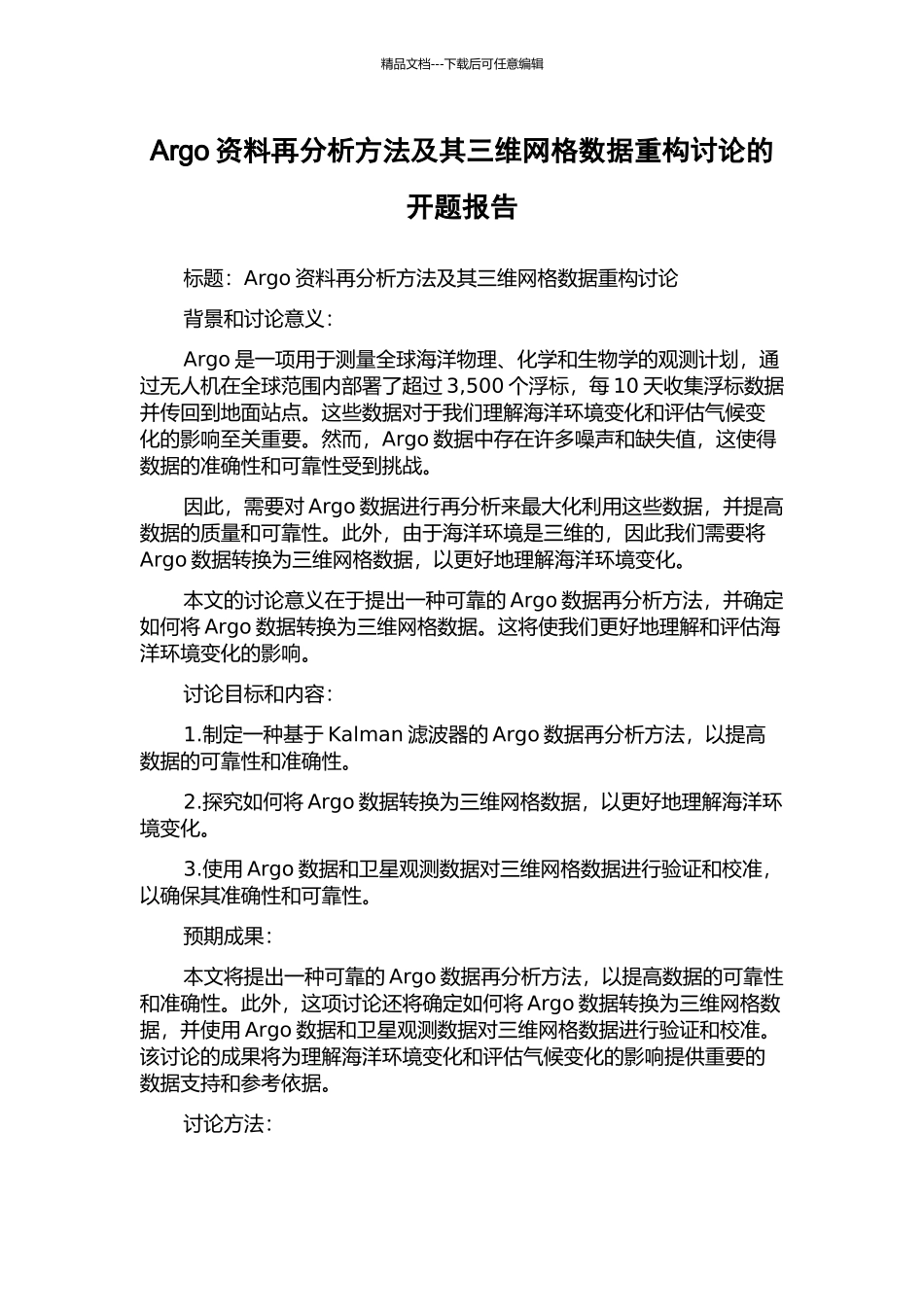 精品文档---下载后可任意编辑

Argo 资料再分析方法及其三维网格数据重构讨论的开题报告

标题：Argo 资料再分析方法及其三维网格数据重构讨论

背景和讨论意义：

Argo 是一项用于测量全球海洋物理、化学和生物学的观测计划，通过无人机在全球范围内部署了超过 3,500 个浮标，每 10 天收集浮标数据并传回到地面站点。这些数据对于我们理解海洋环境变化和评估气候变化的影响至关重要。然而，Argo 数据中存在许多噪声和缺失值，这使得数据的准确性和可靠性受到挑战。

因此，需要对 Argo 数据进行再分析来最大化利用这些数据，并提高数据的质量和可靠性。此外，由于海洋环境是三维的，因此我们需要将 Argo 数据转换为三维网格数据，以更好地理解海洋环境变化。

本文的讨论意义在于提出一种可靠的 Argo 数据再分析方法，并确定如何将 Argo 数据转换为三维网格数据。这将使我们更好地理解和评估海洋环境变化的影响。

讨论目标和内容：

1.制定一种基于 Kalman 滤波器的 Argo 数据再分析方法，以提高数据的可靠性和准确性。

2.探究如何将 Argo 数据转换为三维网格数据，以更好地理解海洋环境变化。

3.使用 Argo 数据和卫星观测数据对三维网格数据进行验证和校准，以确保其准确性和可靠性。

预期成果：

本文将提出一种可靠的 Argo 数据再分析方法，以提高数据的可靠性和准确性。此外，这项讨论还将确定如何将 Argo 数据转换为三维网格数据，并使用 Argo 数据和卫星观测数据对三维网格数据进行验证和校准。该讨论的成果将为理解海洋环境变化和评估气候变化的影响提供重要的数据支持和参考依据。

讨论方法：